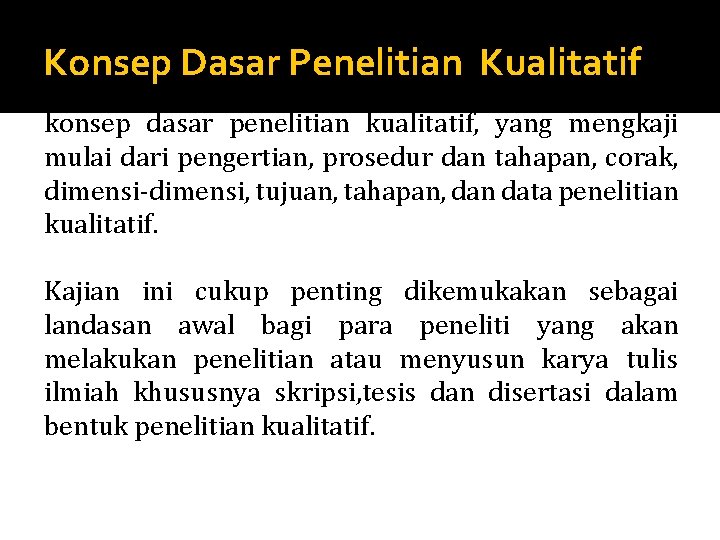 Konsep Dasar Penelitian Kualitatif

konsep dasar penelitian kualitatif, yang mengkaji mulai dari pengertian, prosedur dan tahapan, corak, dimensi-dimensi, tujuan, tahapan, dan data penelitian kualitatif.

Kajian ini cukup penting dikemukakan sebagai landasan awal bagi para peneliti yang akan melakukan penelitian atau menyusun karya tulis ilmiah khususnya skripsi,tesis dan disertasi dalam bentuk penelitian kualitatif.